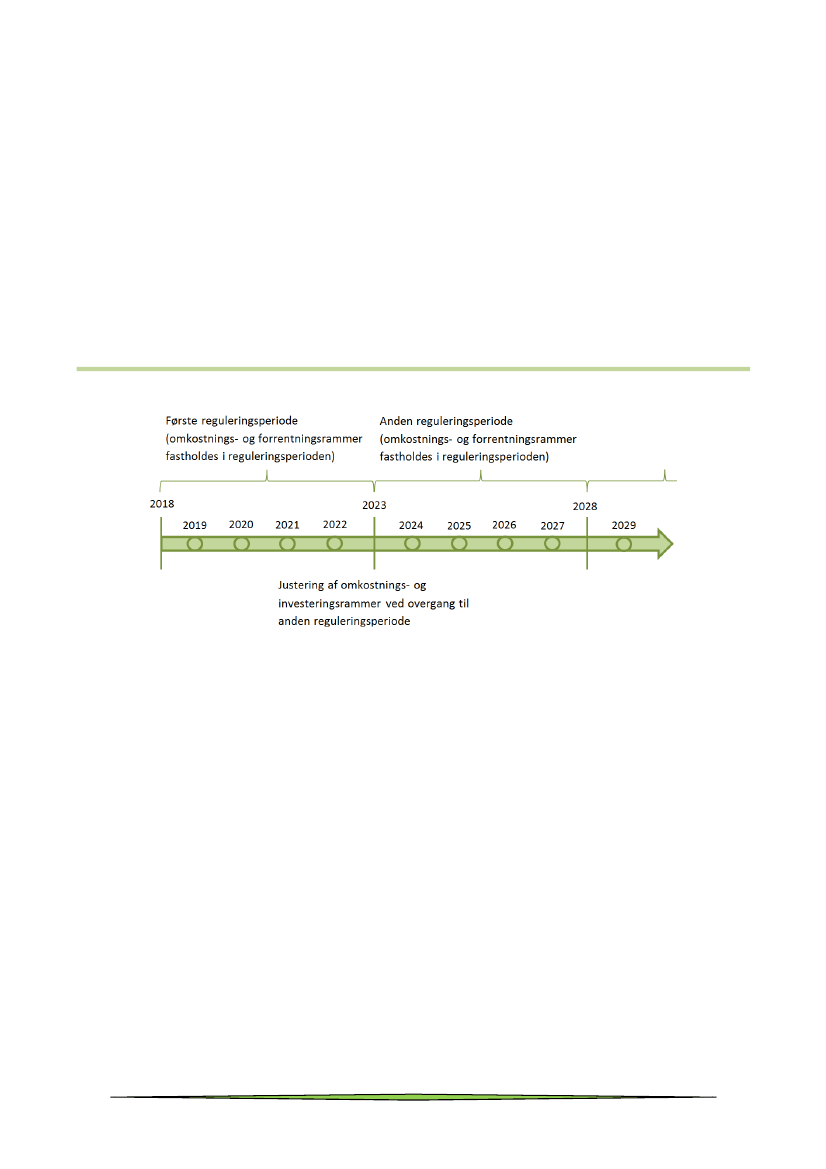 Første reguleringsperiode (omkostnings- og forrentningsrammer fastholdes i reguleringsperioden)

Anden reguleringsperiode (omkostnings- og forrentningsrammer fastholdes i reguleringsperioden)

2018

2019 2020 2021 2022

2023

2024 2025 2026 2027

2028

2029

Justering af omkostnings- og investeringsrammer ved overgang til anden reguleringsperiode